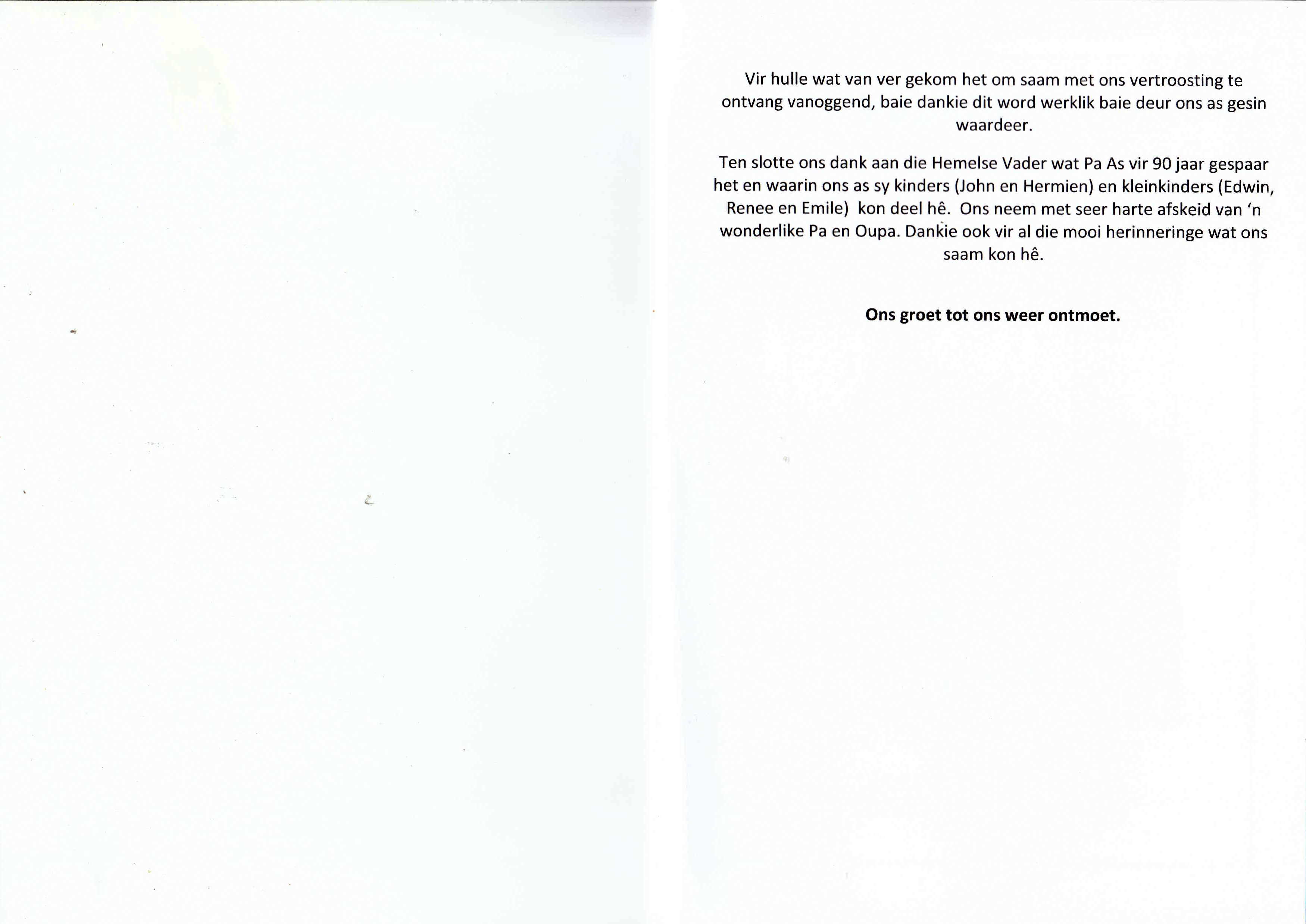 Vir hulle wat van ver gekom het om saam met ons vertroosting te ontvang vanoggend, baie dankie dit word werklik baie deur ons as gesin waardeer.

Ten slotte ons dank aan die Hemelse Vader wat Pa As vir 90 jaar gespaar het en waarin ons as sy kinders (John en Hermien) en kleinkinders (Edwin, Renee en Emile) kon deel hê. Ons neem met seer harte afskeid van 'n wonderlike Pa en Oupa. Dankie ook vir al die mooi herinneringe wat ons saam kon hê.

Ons groet tot ons weer ontmoet.